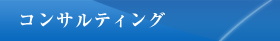 コンサルティング